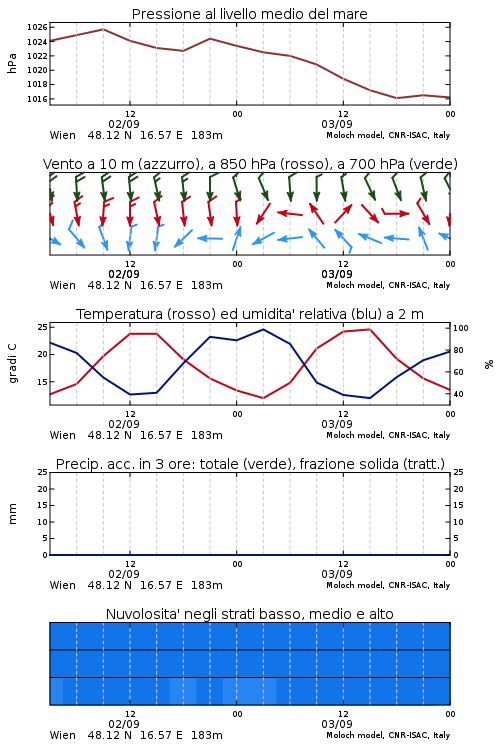 Pressione al livello medio del mare

hPa

1026
1024
1022
1020
1018
1016

12
02/09
00
12
03/09
00

Wien 48.12 N 16.57 E 183m
Moloch model, CNR-ISAC, Italy

Vento a 10 m (azzurro), a 850 hPa (rosso), a 700 hPa (verde)

12
02/09
00
12
03/09
00

Wien 48.12 N 16.57 E 183m
Moloch model, CNR-ISAC, Italy

Temperatura (rosso) ed umidita' relativa (blu) a 2 m

gradi C

25
20
15

100
80
60
40

%

12
02/09
00
12
03/09
00

Wien 48.12 N 16.57 E 183m
Moloch model, CNR-ISAC, Italy

Precip. acc. in 3 ore: totale (verde), frazione solida (tratt.)

mm

25
20
15
10
5
0

25
20
15
10
5
0

12
02/09
00
12
03/09
00

Wien 48.12 N 16.57 E 183m
Moloch model, CNR-ISAC, Italy

Nuvolosita' negli strati basso, medio e alto

12
02/09
00
12
03/09
00

Wien 48.12 N 16.57 E 183m
Moloch model, CNR-ISAC, Italy